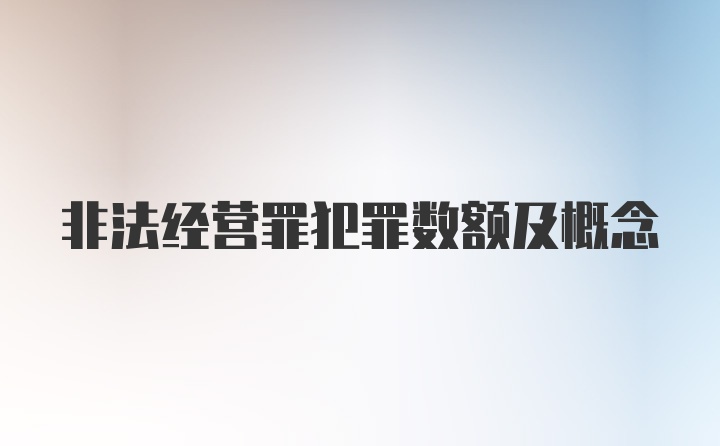 非法经营罪犯罪数额及概念